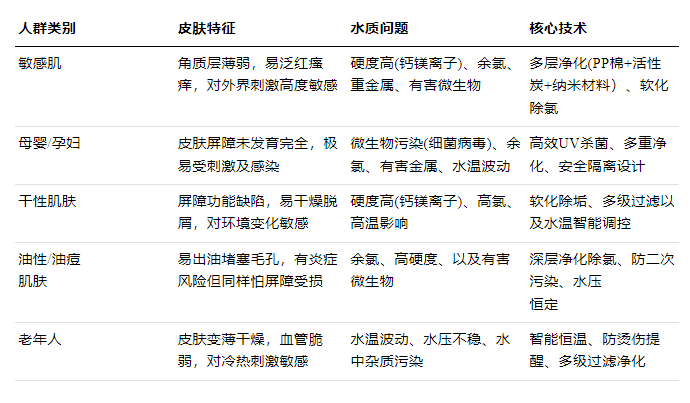 | 人群类别 | 皮肤特征 | 水质问题 | 核心技术 |
|---|---|---|---|
| 敏感肌 | 角质层薄弱，易泛红瘙痒，对外界刺激高度敏感 | 硬度高(钙镁离子)、余氯、重金属、有害微生物 | 多层净化(PP棉+活性炭+纳米材料）、软化除氯 |
| 母婴/孕妇 | 皮肤屏障未发育完全，极易受刺激及感染 | 微生物污染(细菌病毒)、余氯、有害金属、水温波动 | 高效UV杀菌、多重净化、安全隔离设计 |
| 干性肌肤 | 屏障功能缺陷，易干燥脱屑，对环境变化敏感 | 硬度高(钙镁离子)、高氯、高温影响 | 软化除垢、多级过滤以及水温智能调控 |
| 油性/油痘肌肤 | 易出油堵塞毛孔，有炎症风险但同样怕屏障受损 | 余氯、高硬度、以及有害微生物 | 深层净化除氯、防二次污染、水压恒定 |
| 老年人 | 皮肤变薄干燥，血管脆弱，对冷热刺激敏感 | 水温波动、水压不稳、水中杂质污染 | 智能恒温、防烫伤提醒、多级过滤净化 |